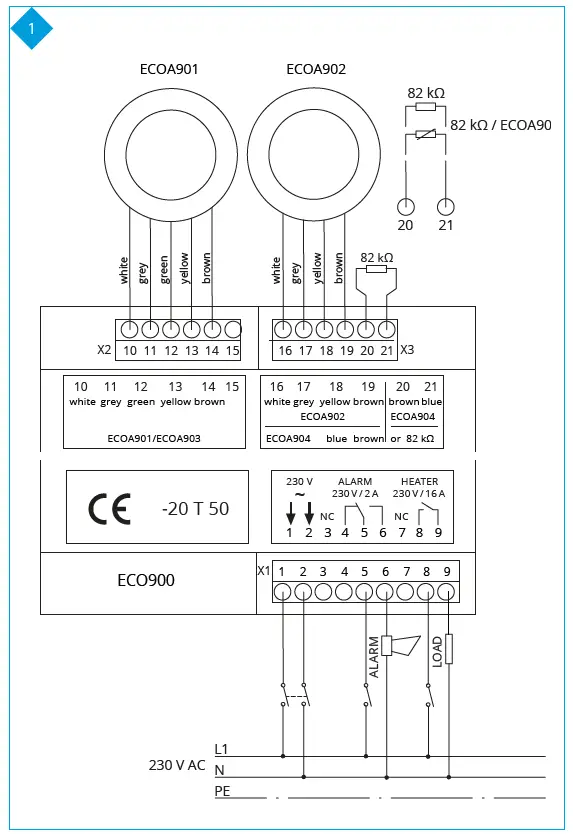 1

ECOA901

ECOA902

82 kΩ

82 kΩ / ECOA90

20 21

white grey green yellow brown

white grey yellow brown

82 kΩ

X2 10 11 12 13 14 15

16 17 18 19 20 21 X3

10 11 12 13 14 15
white grey green yellow brown

ECOA901/ECOA903

16 17 18 19 20 21
white grey yellow brown brown blue
ECOA902 ECOA904
ECOA904 blue brown or 82 kΩ

CE -20 T 50

230 V ~ ALARM 230 V / 2 A HEATER 230 V / 16 A
NC NC
1 2 3 4 5 6 7 8 9

ECO900

X1 1 2 3 4 5 6 7 8 9

ALARM

LOAD

230 V AC L1
N
PE